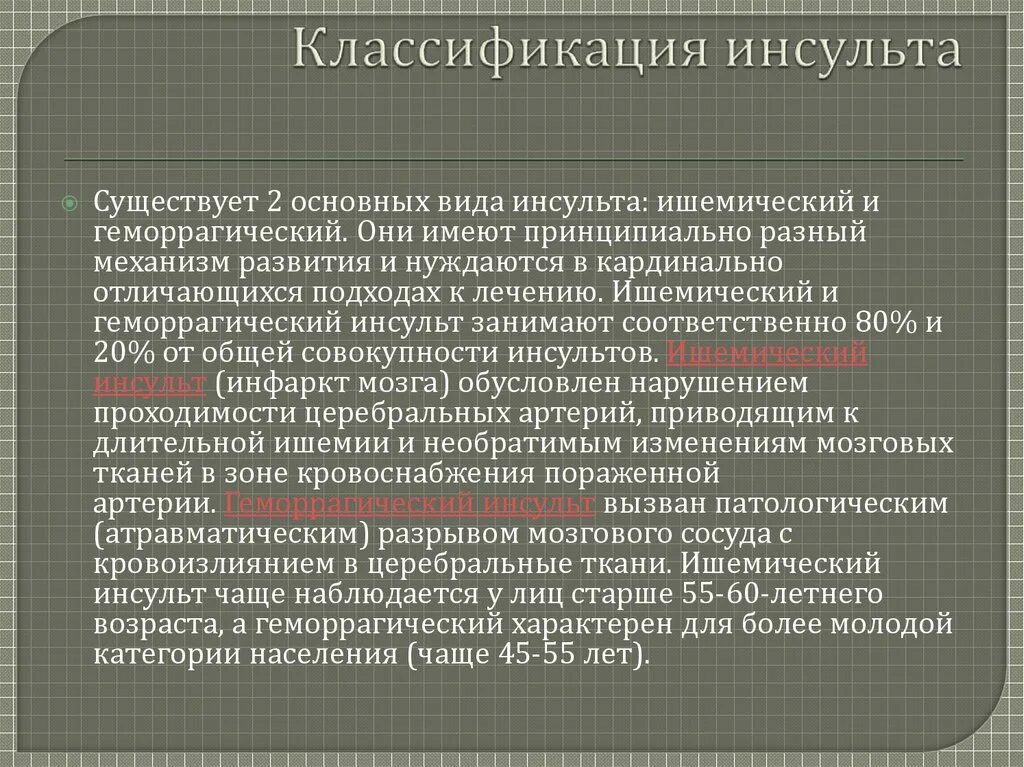 Классификация инсульта

Существует 2 основных вида инсульта: ишемический и геморрагический. Они имеют принципиально разный механизм развития и нуждаются в кардинально отличающихся подходах к лечению. Ишемический и геморрагический инсульт занимают соответственно 80% и 20% от общей совокупности инсультов. Ишемический инсульт (инфаркт мозга) обусловлен нарушением проходимости церебральных артерий, приводящим к длительной ишемии и необратимым изменениям мозговых тканей в зоне кровоснабжения пораженной артерии. Геморрагический инсульт вызван патологическим (атравматическим) разрывом мозгового сосуда с кровоизлиянием в церебральные ткани. Ишемический инсульт чаще наблюдается у лиц старше 55-60-летнего возраста, а геморрагический характерен для более молодой категории населения (чаще 45-55 лет).